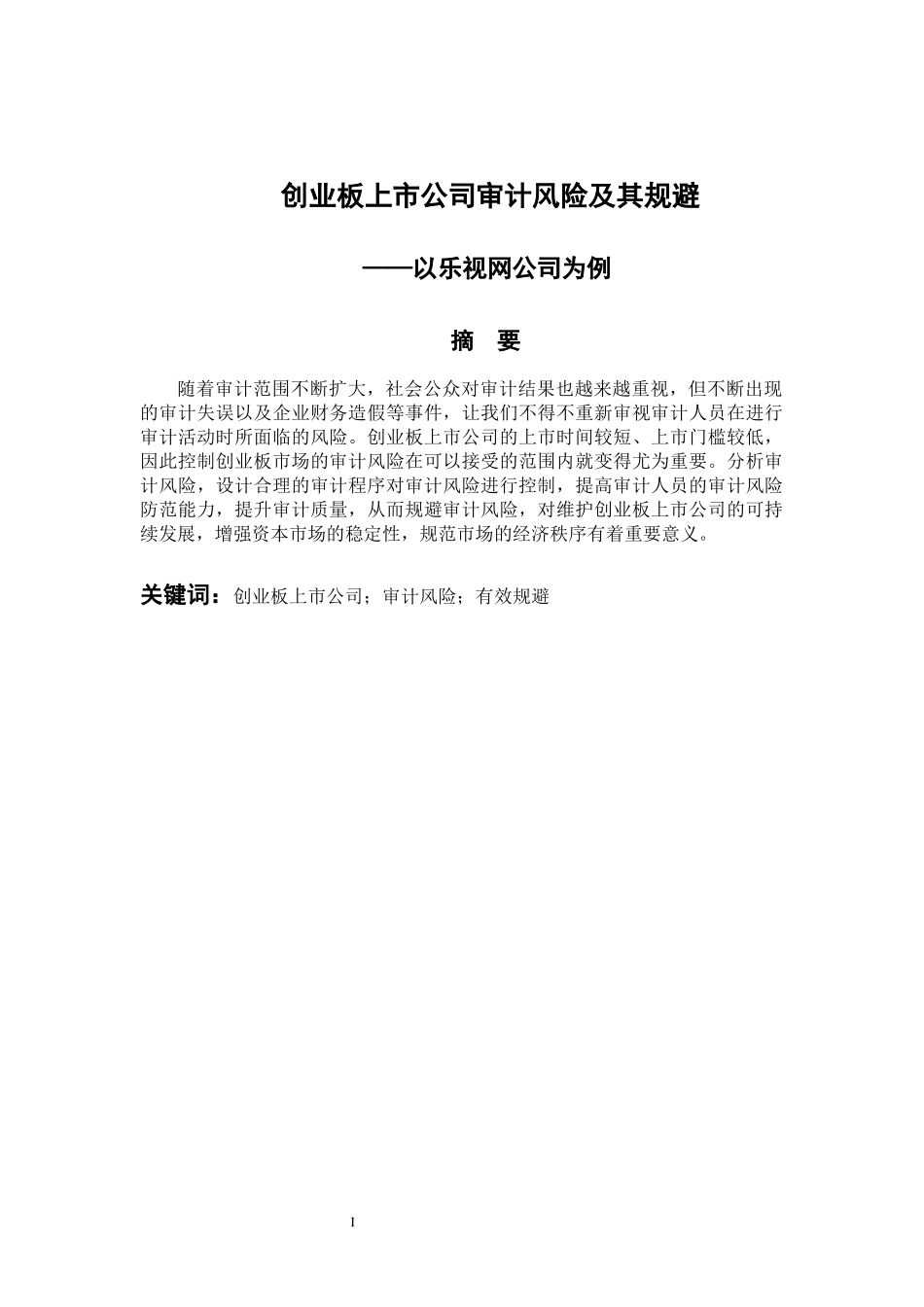 创业板上市公司审计风险及其规避

——以乐视网公司为例

摘　要

随着审计范围不断扩大，社会公众对审计结果也越来越重视，但不断出现的审计失误以及企业财务造假等事件，让我们不得不重新审视审计人员在进行审计活动时所面临的风险。创业板上市公司的上市时间较短、上市门槛较低，因此控制创业板市场的审计风险在可以接受的范围内就变得尤为重要。分析审计风险，设计合理的审计程序对审计风险进行控制，提高审计人员的审计风险防范能力，提升审计质量，从而规避审计风险，对维护创业板上市公司的可持续发展，增强资本市场的稳定性，规范市场的经济秩序有着重要意义。

关键词：创业板上市公司；审计风险；有效规避

I